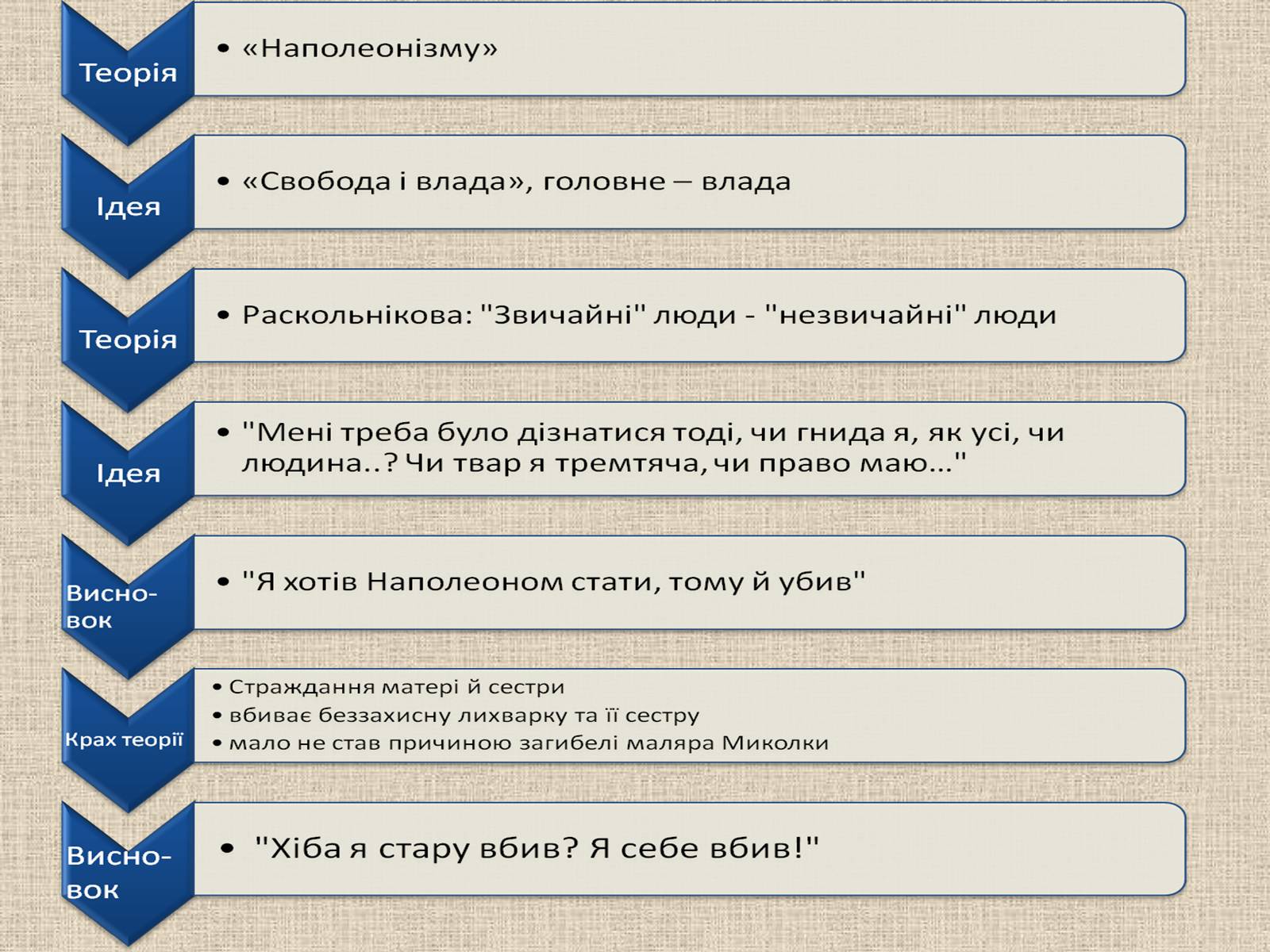 Теорія

• «Наполеонізму»

Ідея

• «Свобода і влада», головне – влада

Теорія

• Раскольнікова: "Звичайні" люди - "незвичайні" люди

Ідея

• "Мені треба було дізнатися тоді, чи гнида я, як усі, чи людина..? Чи твар я тремтяча, чи право маю..."

Висновок

• "Я хотів Наполеоном стати, тому й убив"

Крах теорії

• Страждання матері й сестри
• вбиває беззахисну лихварку та її сестру
• мало не став причиною загибелі маляра Миколки

Висновок

• "Хіба я стару вбив? Я себе вбив!"